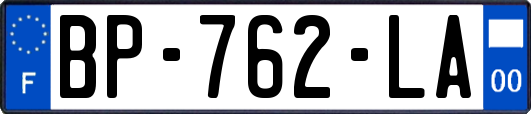 F
BP-762-LA
00